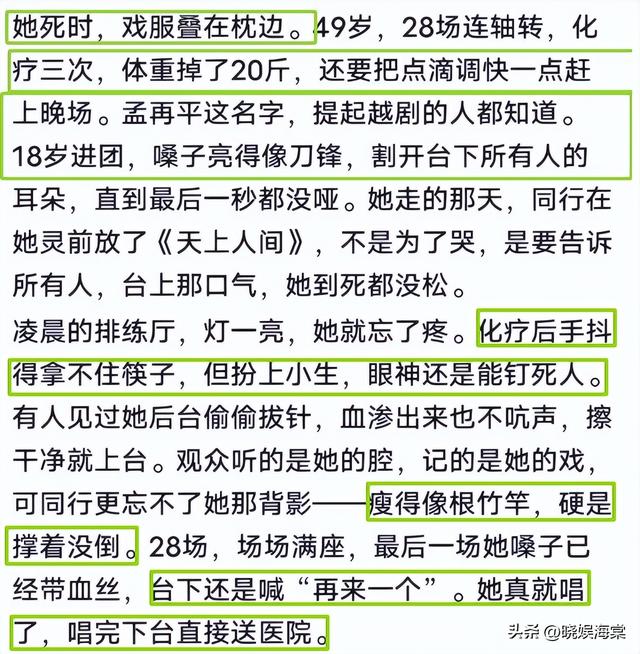 她死时，戏服叠在枕边。49岁，28场连轴转，化疗三次，体重掉了20斤，还要把点滴调快一点赶上晚场。孟再平这名字，提起越剧的人都知道。18岁进团，嗓子亮得像刀锋，割开台下所有人的耳朵，直到最后一秒都没哑。她走的那天，同行在她灵前放了《天上人间》，不是为了哭，是要告诉所有人，台上那口气，她到死都没松。

凌晨的排练厅，灯一亮，她就忘了疼。化疗后手抖得拿不住筷子，但扮上小生，眼神还是能钉死人。有人见过她后台偷偷拔针，血渗出来也不吭声，擦干净就上台。观众听的是她的腔，记的是她的戏，可同行更忘不了她那背影——瘦得像根竹竿，硬是撑着没倒。28场，场场满座，最后一场她嗓子已经带血丝，台下还是喊“再来一个”。她真就唱了，唱完下台直接送医院。

头条 @晓娱海棠